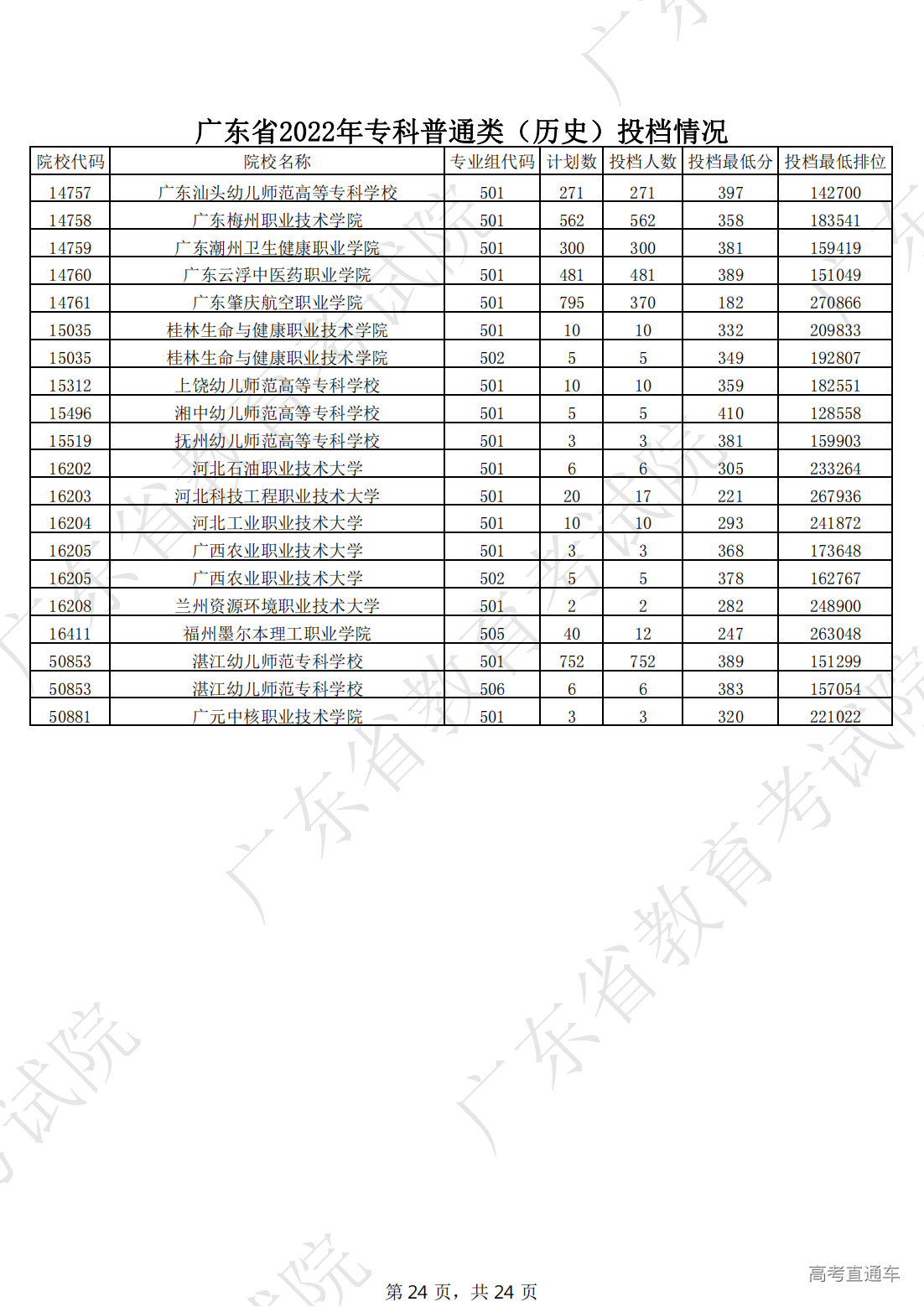 广东省2022年专科普通类（历史）投档情况

| 院校代码 | 院校名称 | 专业组代码 | 计划数 | 投档人数 | 投档最低分 | 投档最低排位 |
|---|---|---|---|---|---|---|
| 14757 | 广东汕头幼儿师范高等专科学校 | 501 | 271 | 271 | 397 | 142700 |
| 14758 | 广东梅州职业技术学院 | 501 | 562 | 562 | 358 | 183541 |
| 14759 | 广东潮州卫生健康职业学院 | 501 | 300 | 300 | 381 | 159419 |
| 14760 | 广东云浮中医药职业学院 | 501 | 481 | 481 | 389 | 151049 |
| 14761 | 广东肇庆航空职业学院 | 501 | 795 | 370 | 182 | 270866 |
| 15035 | 桂林生命与健康职业技术学院 | 501 | 10 | 10 | 332 | 209833 |
| 15035 | 桂林生命与健康职业技术学院 | 502 | 5 | 5 | 349 | 192807 |
| 15312 | 上饶幼儿师范高等专科学校 | 501 | 10 | 10 | 359 | 182551 |
| 15496 | 湘中幼儿师范高等专科学校 | 501 | 5 | 5 | 410 | 128558 |
| 15519 | 抚州幼儿师范高等专科学校 | 501 | 3 | 3 | 381 | 159903 |
| 16202 | 河北石油职业技术大学 | 501 | 6 | 6 | 305 | 233264 |
| 16203 | 河北科技工程职业技术大学 | 501 | 20 | 17 | 221 | 267936 |
| 16204 | 河北工业职业技术大学 | 501 | 10 | 10 | 293 | 241872 |
| 16205 | 广西农业职业技术大学 | 501 | 3 | 3 | 368 | 173648 |
| 16205 | 广西农业职业技术大学 | 502 | 5 | 5 | 378 | 162767 |
| 16208 | 兰州资源环境职业技术大学 | 501 | 2 | 2 | 282 | 248900 |
| 16411 | 福州墨尔本理工职业学院 | 505 | 40 | 12 | 247 | 263048 |
| 50853 | 湛江幼儿师范专科学校 | 501 | 752 | 752 | 389 | 151299 |
| 50853 | 湛江幼儿师范专科学校 | 506 | 6 | 6 | 383 | 157054 |
| 50881 | 广元中核职业技术学院 | 501 | 3 | 3 | 320 | 221022 |

广东省教育考试院

第 24 页，共 24 页

高考直通车